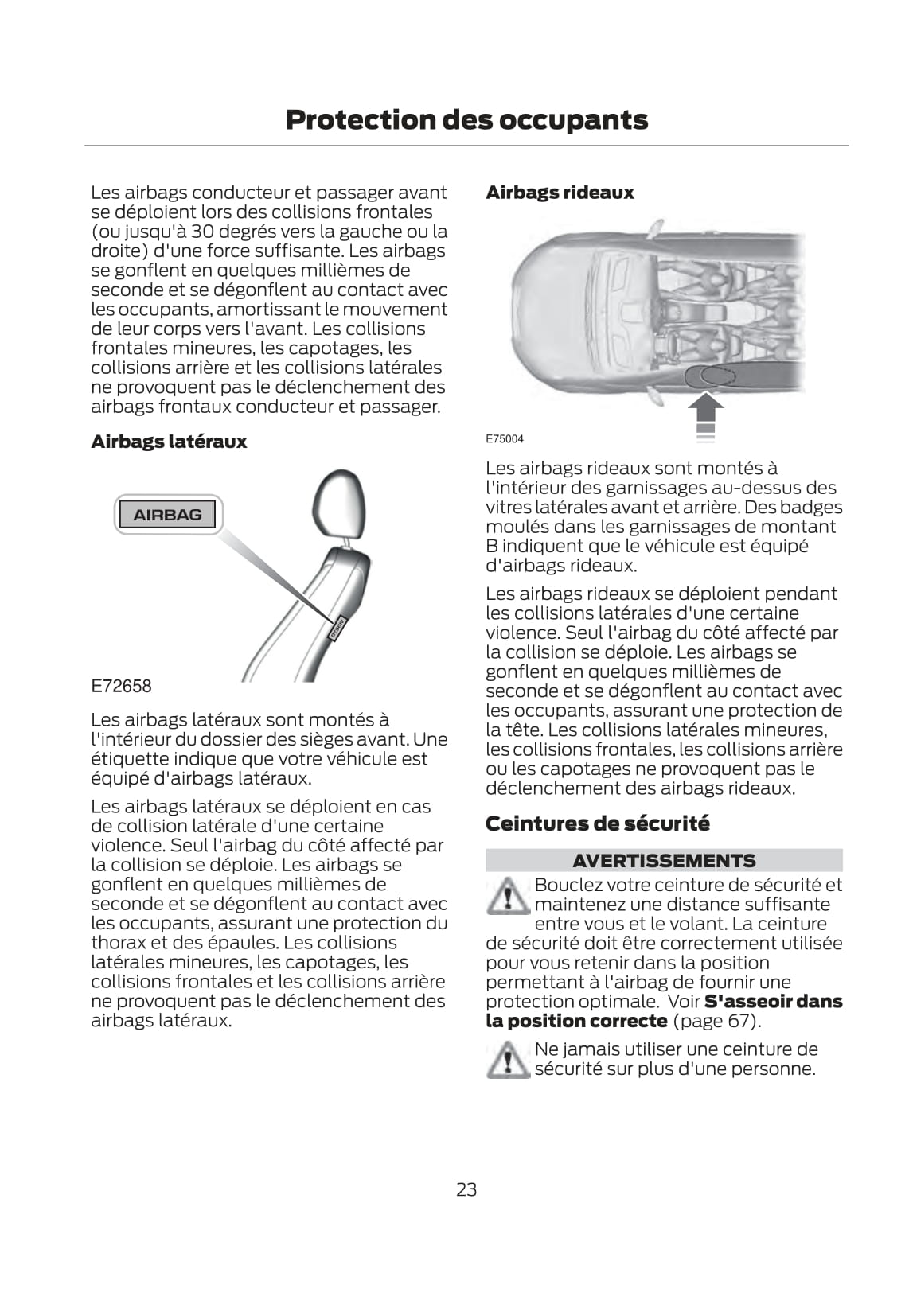 Protection des occupants

Les airbags conducteur et passager avant se déploient lors des collisions frontales (ou jusqu'à 30 degrés vers la gauche ou la droite) d'une force suffisante. Les airbags se gonflent en quelques millièmes de seconde et se dégonflent au contact avec les occupants, amortissant le mouvement de leur corps vers l'avant. Les collisions frontales mineures, les capotages, les collisions arrière et les collisions latérales ne provoquent pas le déclenchement des airbags frontaux conducteur et passager.

Airbags latéraux

AIRBAG

E72658

Les airbags latéraux sont montés à l'intérieur du dossier des sièges avant. Une étiquette indique que votre véhicule est équipé d'airbags latéraux.

Les airbags latéraux se déploient en cas de collision latérale d'une certaine violence. Seul l'airbag du côté affecté par la collision se déploie. Les airbags se gonflent en quelques millièmes de seconde et se dégonflent au contact avec les occupants, assurant une protection du thorax et des épaules. Les collisions latérales mineures, les capotages, les collisions frontales et les collisions arrière ne provoquent pas le déclenchement des airbags latéraux.

Airbags rideaux

E75004

Les airbags rideaux sont montés à l'intérieur des garnissages au-dessus des vitres latérales avant et arrière. Des badges moulés dans les garnissages de montant B indiquent que le véhicule est équipé d'airbags rideaux.

Les airbags rideaux se déploient pendant les collisions latérales d'une certaine violence. Seul l'airbag du côté affecté par la collision se déploie. Les airbags se gonflent en quelques millièmes de seconde et se dégonflent au contact avec les occupants, assurant une protection de la tête. Les collisions latérales mineures, les collisions frontales, les collisions arrière ou les capotages ne provoquent pas le déclenchement des airbags rideaux.

Ceintures de sécurité

AVERTISSEMENTS

Bouclez votre ceinture de sécurité et maintenez une distance suffisante entre vous et le volant. La ceinture de sécurité doit être correctement utilisée pour vous retenir dans la position permettant à l'airbag de fournir une protection optimale. Voir S'asseoir dans la position correcte (page 67).

Ne jamais utiliser une ceinture de sécurité sur plus d'une personne.

23